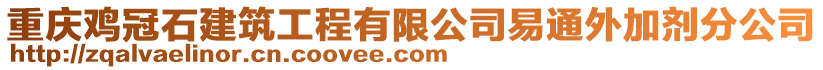 重庆鸡冠石建筑工程有限公司易通外加剂分公司
http://zqalvaelinor.cn.coovee.com